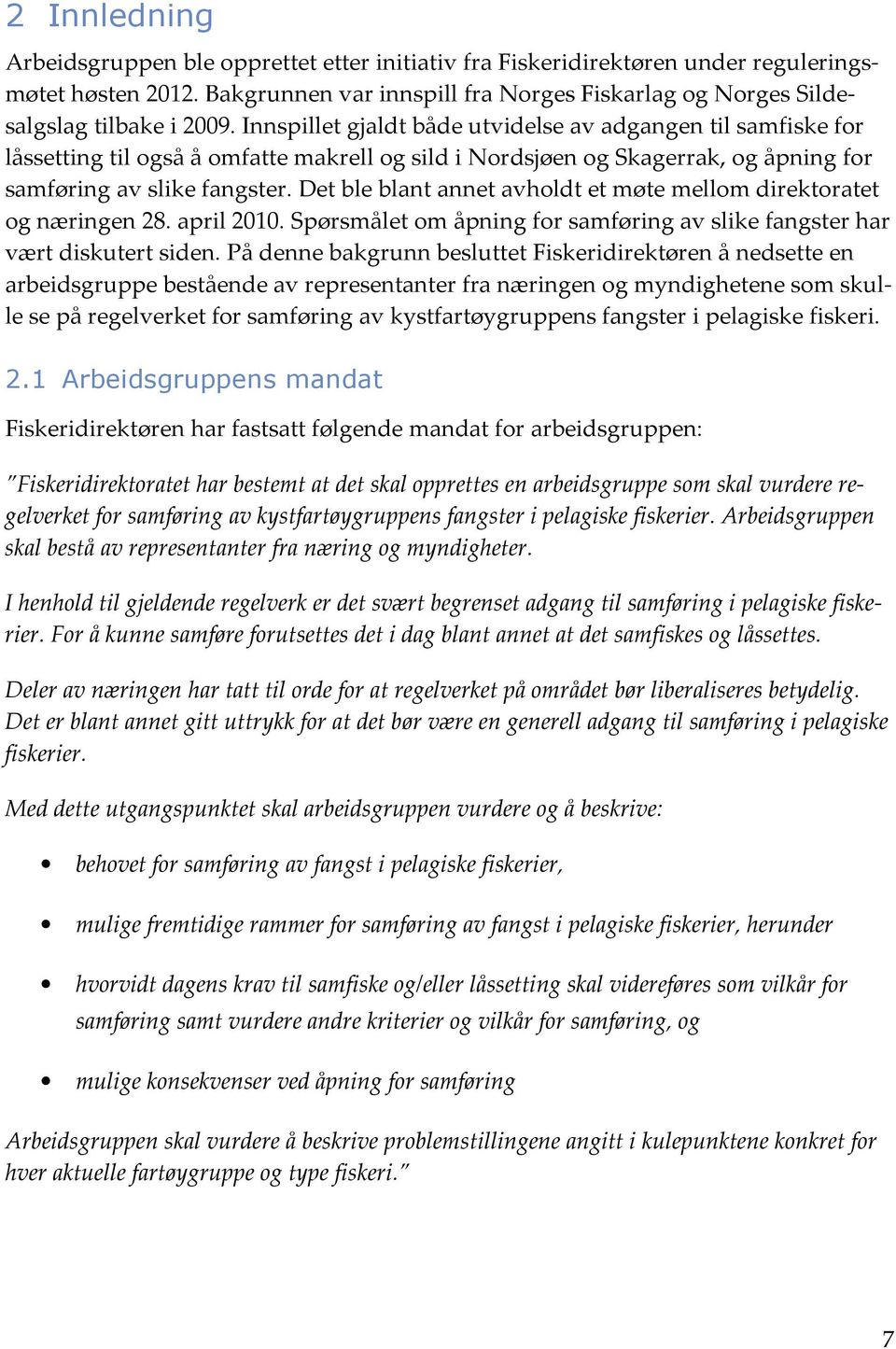 2 Innledning

Arbeidsgruppen ble opprettet etter initiativ fra Fiskeridirektøren under reguleringsmøtet høsten 2012. Bakgrunnen var innspill fra Norges Fiskarlag og Norges Sildesalgslag tilbake i 2009. Innspillet gjaldt både utvidelse av adgangen til samfiske for låssetting til også å omfatte makrell og sild i Nordsjøen og Skagerrak, og åpning for samføring av slike fangster. Det ble blant annet avholdt et møte mellom direktoratet og næringen 28. april 2010. Spørsmålet om åpning for samføring av slike fangster har vært diskutert siden. På denne bakgrunn besluttet Fiskeridirektøren å nedsette en arbeidsgruppe bestående av representanter fra næringen og myndighetene som skulle se på regelverket for samføring av kystfartøygruppens fangster i pelagiske fiskeri.

2.1 Arbeidsgruppens mandat

Fiskeridirektøren har fastsatt følgende mandat for arbeidsgruppen:

"Fiskeridirektoratet har bestemt at det skal opprettes en arbeidsgruppe som skal vurdere regelverket for samføring av kystfartøygruppens fangster i pelagiske fiskerier. Arbeidsgruppen skal bestå av representanter fra næring og myndigheter.

I henhold til gjeldende regelverk er det svært begrenset adgang til samføring i pelagiske fiskerier. For å kunne samføre forutsettes det i dag blant annet at det samfiskes og låssettes.

Deler av næringen har tatt til orde for at regelverket på området bør liberaliseres betydelig. Det er blant annet gitt uttrykk for at det bør være en generell adgang til samføring i pelagiske fiskerier.

Med dette utgangspunktet skal arbeidsgruppen vurdere og å beskrive:

• behovet for samføring av fangst i pelagiske fiskerier,
• mulige fremtidige rammer for samføring av fangst i pelagiske fiskerier, herunder
• hvorvidt dagens krav til samfiske og/eller låssetting skal videreføres som vilkår for samføring samt vurdere andre kriterier og vilkår for samføring, og
• mulige konsekvenser ved åpning for samføring

Arbeidsgruppen skal vurdere å beskrive problemstillingene angitt i kulepunktene konkret for hver aktuelle fartøygruppe og type fiskeri."

7